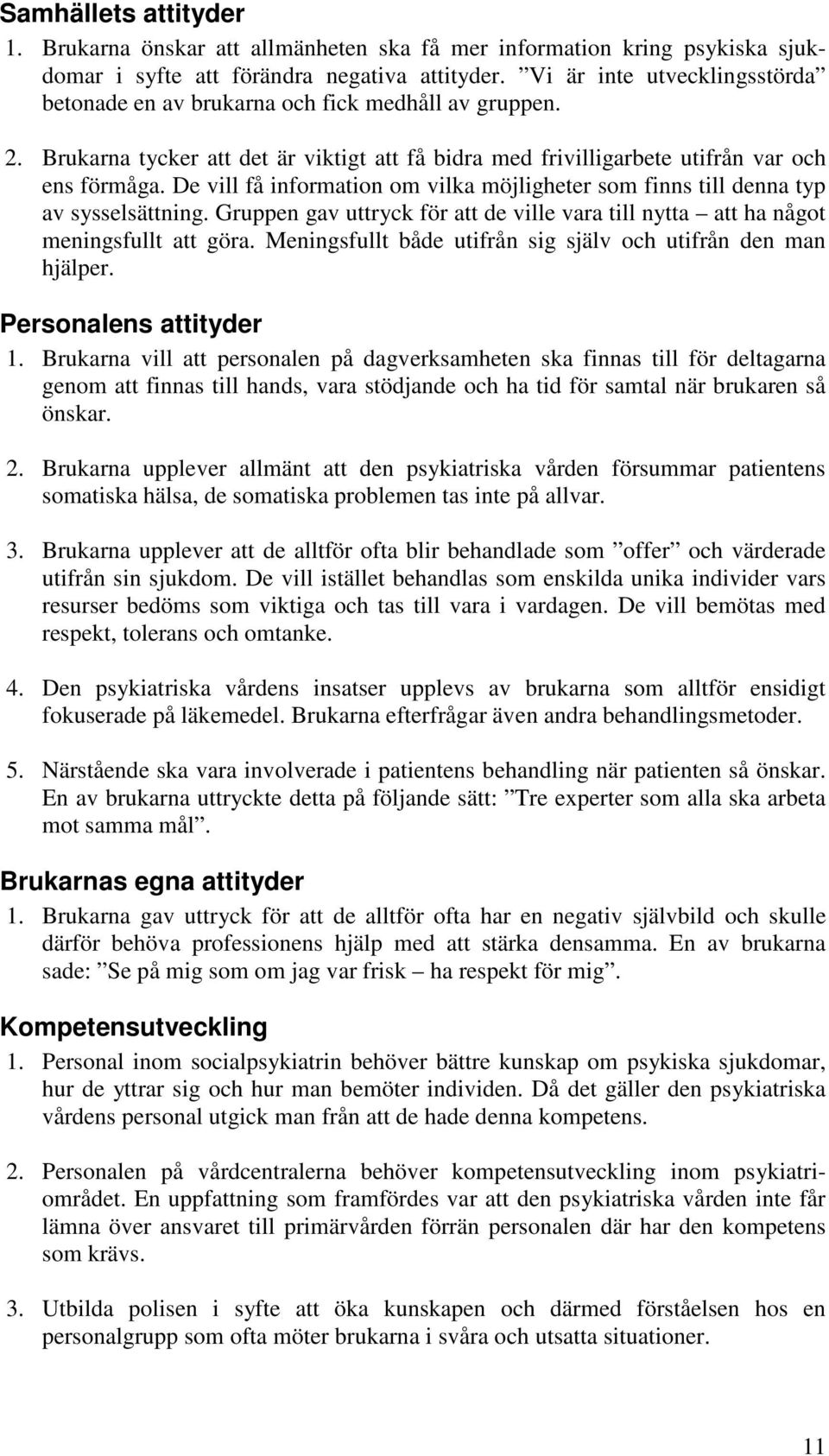 Samhällets attityder

1. Brukarna önskar att allmänheten ska få mer information kring psykiska sjukdomar i syfte att förändra negativa attityder. ”Vi är inte utvecklingsstörda” betonade en av brukarna och fick medhåll av gruppen.

2. Brukarna tycker att det är viktigt att få bidra med frivilligarbete utifrån var och ens förmåga. De vill få information om vilka möjligheter som finns till denna typ av sysselsättning. Gruppen gav uttryck för att de ville vara till nytta – att ha något meningsfullt att göra. Meningsfullt både utifrån sig själv och utifrån den man hjälper.

Personalens attityder

1. Brukarna vill att personalen på dagverksamheten ska finnas till för deltagarna genom att finnas till hands, vara stödjande och ha tid för samtal när brukaren så önskar.

2. Brukarna upplever allmänt att den psykiatriska vården försummar patientens somatiska hälsa, de somatiska problemen tas inte på allvar.

3. Brukarna upplever att de alltför ofta blir behandlade som ”offer” och värderade utifrån sin sjukdom. De vill istället behandlas som enskilda unika individer vars resurser bedöms som viktiga och tas till vara i vardagen. De vill bemötas med respekt, tolerans och omtanke.

4. Den psykiatriska vårdens insatser upplevs av brukarna som alltför ensidigt fokuserade på läkemedel. Brukarna efterfrågar även andra behandlingsmetoder.

5. Närstående ska vara involverade i patientens behandling när patienten så önskar. En av brukarna uttryckte detta på följande sätt: ”Tre experter som alla ska arbeta mot samma mål”.

Brukarnas egna attityder

1. Brukarna gav uttryck för att de alltför ofta har en negativ självbild och skulle därför behöva professionens hjälp med att stärka densamma. En av brukarna sade: ”Se på mig som om jag var frisk – ha respekt för mig”.

Kompetensutveckling

1. Personal inom socialpsykiatrin behöver bättre kunskap om psykiska sjukdomar, hur de yttrar sig och hur man bemöter individen. Då det gäller den psykiatriska vårdens personal utgick man från att de hade denna kompetens.

2. Personalen på vårdcentralerna behöver kompetensutveckling inom psykiatriområdet. En uppfattning som framfördes var att den psykiatriska vården inte får lämna över ansvaret till primärvården förrän personalen där har den kompetens som krävs.

3. Utbilda polisen i syfte att öka kunskapen och därmed förståelsen hos en personalgrupp som ofta möter brukarna i svåra och utsatta situationer.

11